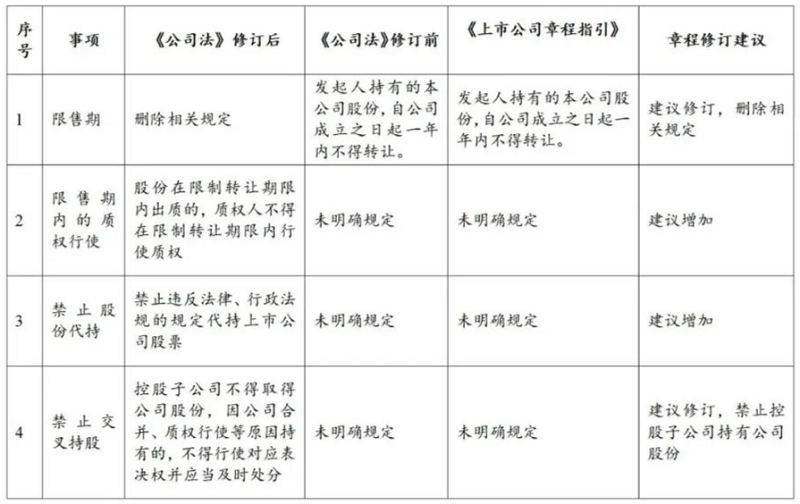 | 序号 | 事项 | 《公司法》修订后 | 《公司法》修订前 | 《上市公司章程指引》 | 章程修订建议 |
|---|---|---|---|---|---|
| 1 | 限售期 | 删除相关规定 | 发起人持有的本公司股份，自公司成立之日起一年内不得转让。 | 发起人持有的本公司股份，自公司成立之日起一年内不得转让。 | 建议修订，删除相关规定 |
| 2 | 限售期内的质权行使 | 股份在限制转让期限内出质的，质权人不得在限制转让期限内行使质权 | 未明确规定 | 未明确规定 | 建议增加 |
| 3 | 禁止股份代持 | 禁止违反法律、行政法规的规定代持上市公司股票 | 未明确规定 | 未明确规定 | 建议增加 |
| 4 | 禁止交叉持股 | 控股子公司不得取得公司股份，因公司合并、质权行使等原因持有的，不得行使对应表决权并应当及时处分 | 未明确规定 | 未明确规定 | 建议修订，禁止控股子公司持有公司股份 |